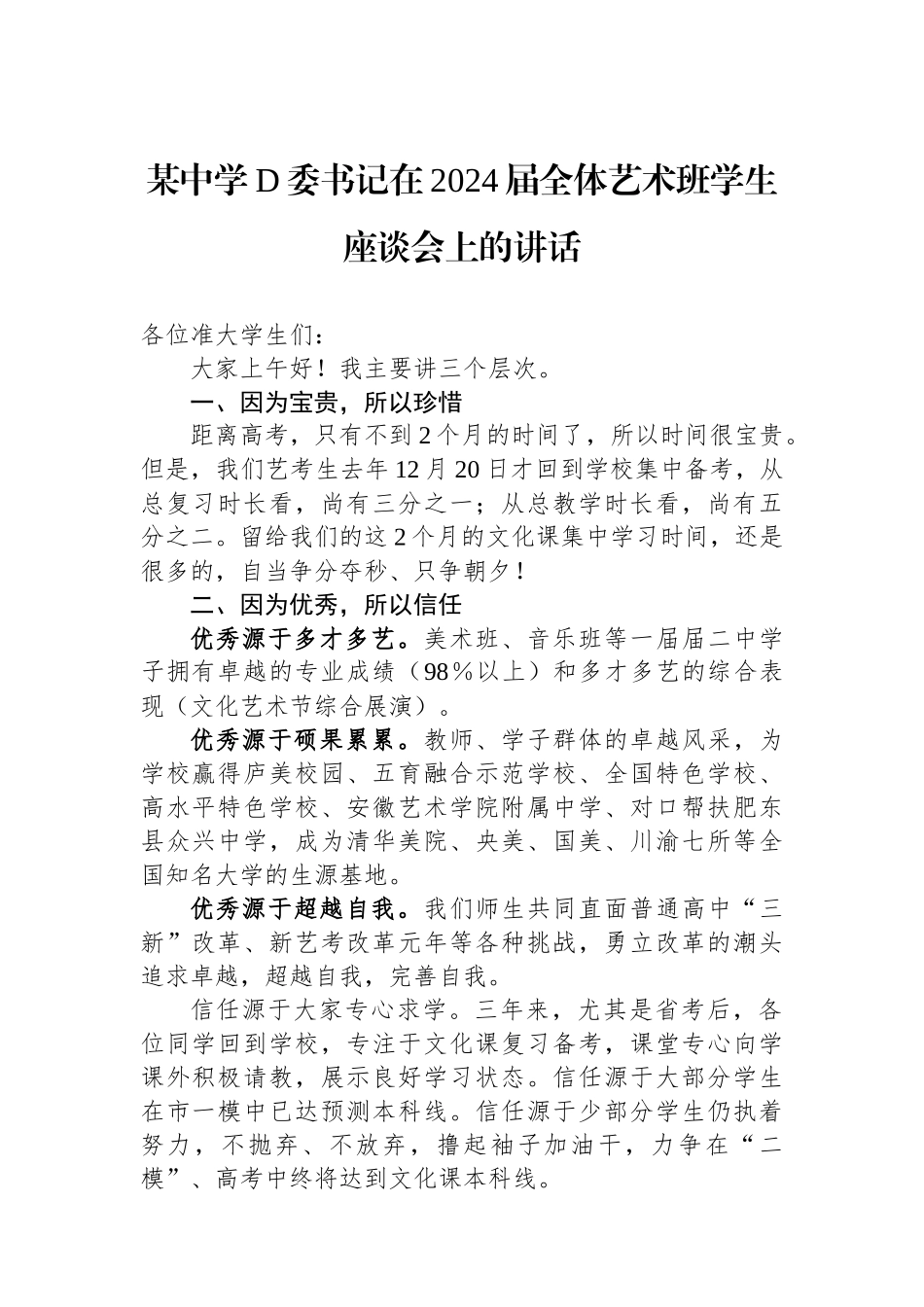 某中学D委书记在2024届全体艺术班学生座谈会上的讲话

各位准大学生们：

大家上午好！我主要讲三个层次。

一、因为宝贵，所以珍惜

距离高考，只有不到2个月的时间了，所以时间很宝贵。但是，我们艺考生去年12月20日才回到学校集中备考，从总复习时长看，尚有三分之一；从总教学时长看，尚有五分之二。留给我们的这2个月的文化课集中学习时间，还是很多的，自当争分夺秒、只争朝夕！

二、因为优秀，所以信任

优秀源于多才多艺。美术班、音乐班等一届届二中学子拥有卓越的专业成绩（98％以上）和多才多艺的综合表现（文化艺术节综合展演）。

优秀源于硕果累累。教师、学子群体的卓越风采，为学校赢得庐美校园、五育融合示范学校、全国特色学校、高水平特色学校、安徽艺术学院附属中学、对口帮扶肥东县众兴中学，成为清华美院、央美、国美、川渝七所等全国知名大学的生源基地。

优秀源于超越自我。我们师生共同直面普通高中“三新”改革、新艺考改革元年等各种挑战，勇立改革的潮头追求卓越，超越自我，完善自我。

信任源于大家专心求学。三年来，尤其是省考后，各位同学回到学校，专注于文化课复习备考，课堂专心向学课外积极请教，展示良好学习状态。信任源于大部分学生在市一模中已达预测本科线。信任源于少部分学生仍执着努力，不抛弃、不放弃，撸起袖子加油干，力争在“二模”、高考中终将达到文化课本科线。